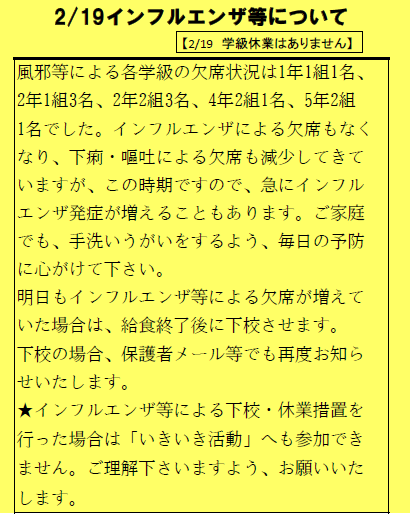 2/19インフルエンザ等について

【2/19 学級休業はありません】

風邪等による各学級の欠席状況は1年1組1名、2年1組3名、2年2組3名、4年2組1名、5年2組1名でした。インフルエンザによる欠席もなくなり、下痢・嘔吐による欠席も減少してきていますが、この時期ですので、急にインフルエンザ発症が増えることもあります。ご家庭でも、手洗いうがいをするよう、毎日の予防に心がけて下さい。

明日もインフルエンザ等による欠席が増えていた場合は、給食終了後に下校させます。

下校の場合、保護者メール等でも再度お知らせいたします。

★インフルエンザ等による下校・休業措置を行った場合は「いきいき活動」へも参加できません。ご理解下さいますよう、お願いいたします。